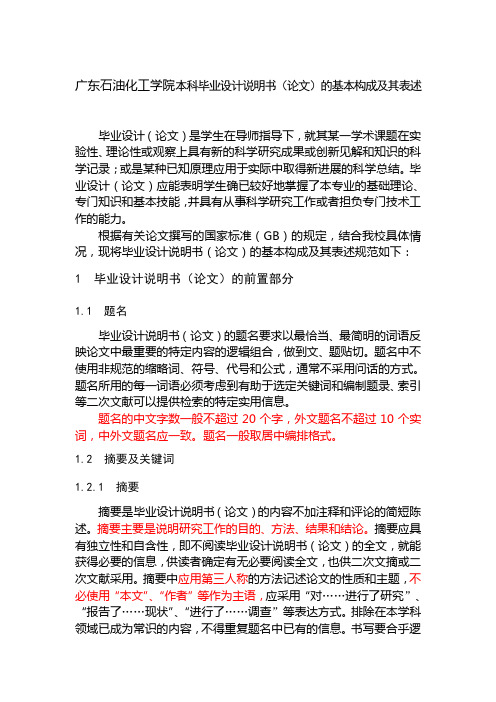 广东石油化工学院本科毕业设计说明书（论文）的基本构成及其表述

毕业设计（论文）是学生在导师指导下，就其某一学术课题在实验性、理论性或观察上具有新的科学研究成果或创新见解和知识的科学记录；或是某种已知原理应用于实际中取得新进展的科学总结。毕业设计（论文）应能表明学生确已较好地掌握了本专业的基础理论、专门知识和基本技能，并具有从事科学研究工作或者担负专门技术工作的能力。

根据有关论文撰写的国家标准（GB）的规定，结合我校具体情况，现将毕业设计说明书（论文）的基本构成及其表述规范如下：

1　毕业设计说明书（论文）的前置部分

1.1　题名

毕业设计说明书（论文）的题名要求以最恰当、最简明的词语反映论文中最重要的特定内容的逻辑组合，做到文、题贴切。题名中不使用非规范的缩略词、符号、代号和公式，通常不采用问话的方式。题名所用的每一词语必须考虑到有助于选定关键词和编制题录、索引等二次文献可以提供检索的特定实用信息。

题名的中文字数一般不超过 20 个字，外文题名不超过 10 个实词，中外文题名应一致。题名一般取居中编排格式。

1.2　摘要及关键词

1.2.1　摘要

摘要是毕业设计说明书（论文）的内容不加注释和评论的简短陈述。摘要主要是说明研究工作的目的、方法、结果和结论。摘要应具有独立性和自含性，即不阅读毕业设计说明书（论文）的全文，就能获得必要的信息，供读者确定有无必要阅读全文，也供二次文摘或二次文献采用。摘要中应用第三人称的方法记述论文的性质和主题，不必使用“本文”、“作者”等作为主语，应采用“对……进行了研究”、“报告了……现状”、“进行了……调查”等表达方式。排除在本学科领域已成为常识的内容，不得重复题名中已有的信息。书写要合乎逻